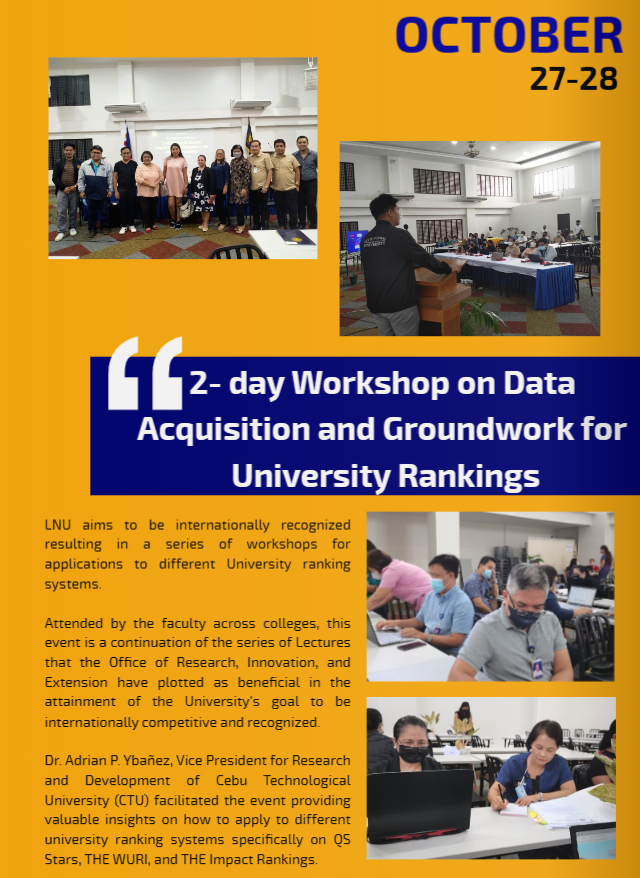 OCTOBER
27-28

2- day Workshop on Data Acquisition and Groundwork for University Rankings

LNU aims to be internationally recognized resulting in a series of workshops for applications to different University ranking systems.

Attended by the faculty across colleges, this event is a continuation of the series of Lectures that the Office of Research, Innovation, and Extension have plotted as beneficial in the attainment of the University's goal to be internationally competitive and recognized.

Dr. Adrian P. Ybañez, Vice President for Research and Development of Cebu Technological University (CTU) facilitated the event providing valuable insights on how to apply to different university ranking systems specifically on QS Stars, THE WURI, and THE Impact Rankings.